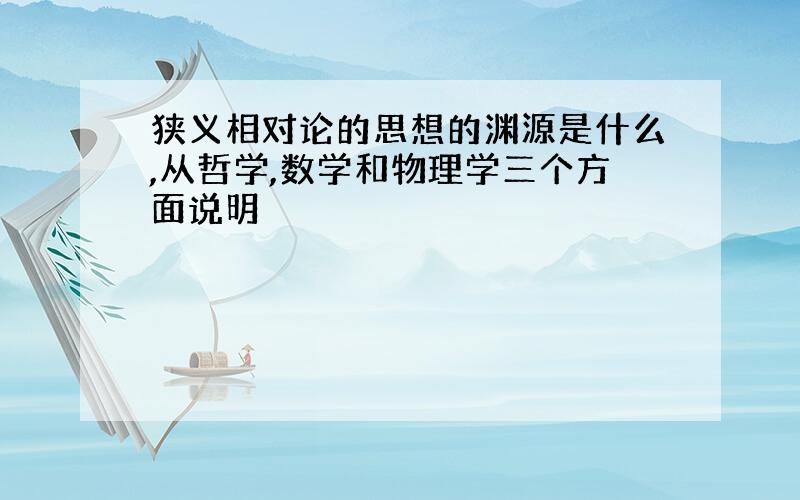 狭义相对论的思想的渊源是什么,从哲学,数学和物理学三个方面说明